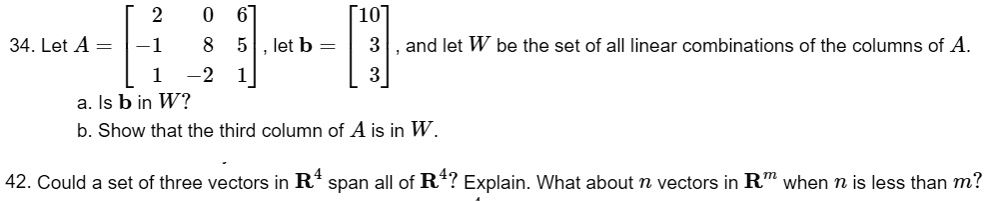 34. Let $A = \begin{bmatrix} 2 & 0 & 6 \\ -1 & 8 & 5 \\ 1 & -2 & 1 \end{bmatrix}$, let $\mathbf{b} = \begin{bmatrix} 10 \\ 3 \\ 3 \end{bmatrix}$, and let $W$ be the set of all linear combinations of the columns of $A$.

a. Is $\mathbf{b}$ in $W$?

b. Show that the third column of $A$ is in $W$.

42. Could a set of three vectors in $\mathbf{R}^4$ span all of $\mathbf{R}^4$? Explain. What about $n$ vectors in $\mathbf{R}^m$ when $n$ is less than $m$?